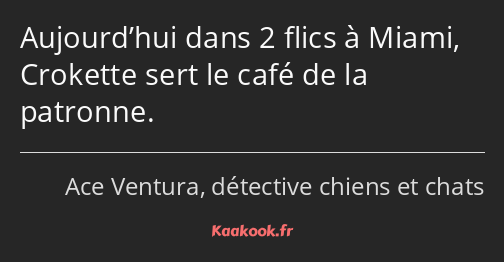 Aujourd’hui dans 2 flics à Miami, Crokette sert le café de la patronne.

Ace Ventura, détective chiens et chats

Kaakook.fr